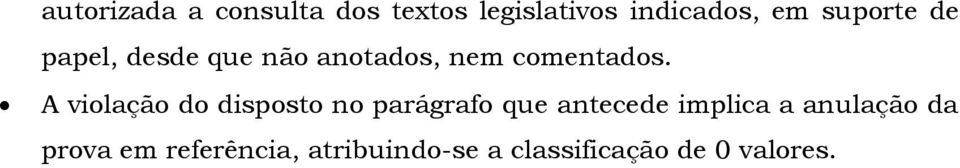 autorizada a consulta dos textos legislativos indicados, em suporte de papel, desde que não anotados, nem comentados.

• A violação do disposto no parágrafo que antecede implica a anulação da prova em referência, atribuindo-se a classificação de 0 valores.